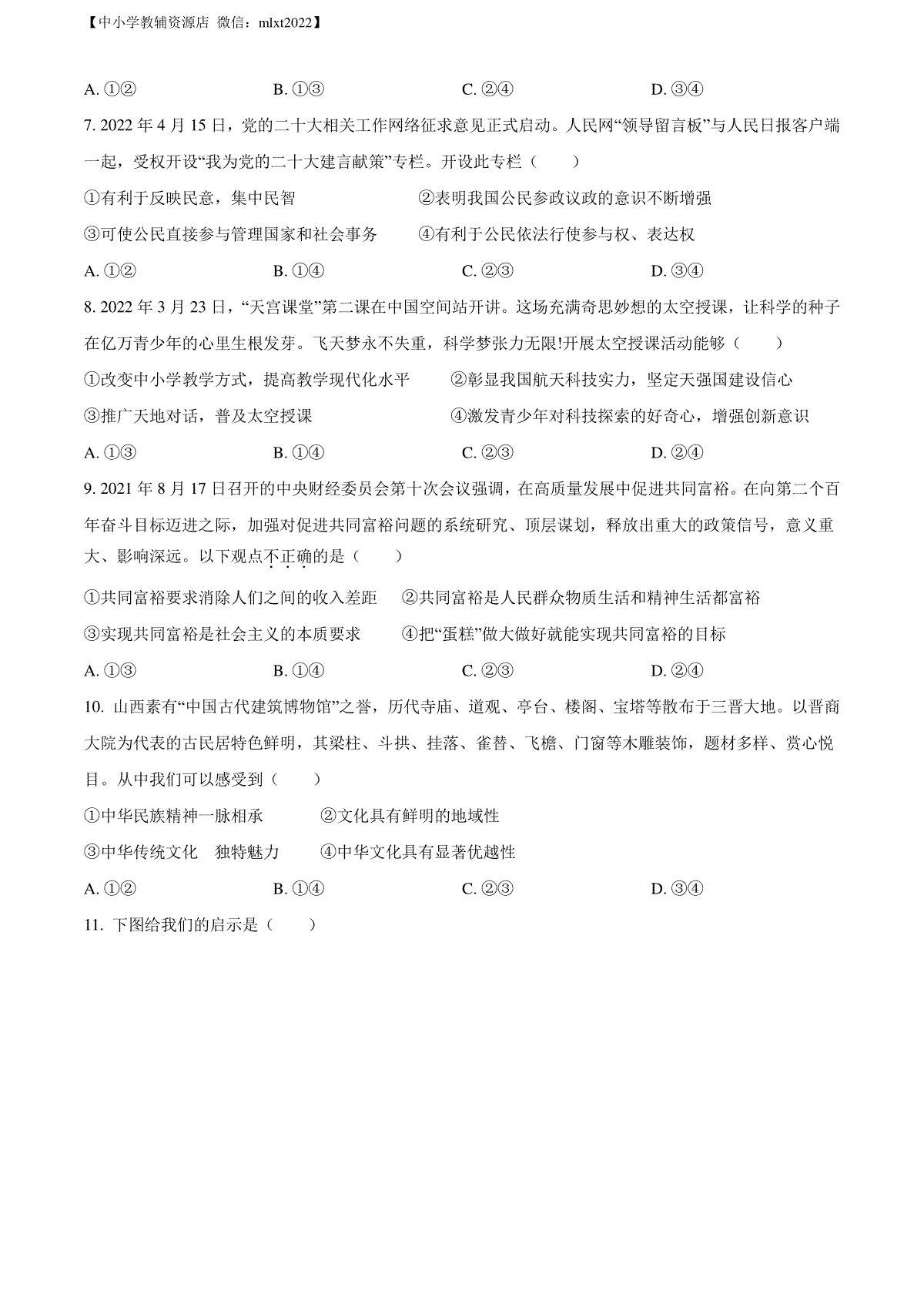 【中小学教辅资源店 微信：mlxt2022】

A. ①②　　B. ①③　　C. ②④　　D. ③④

7. 2022 年 4 月 15 日，党的二十大相关工作网络征求意见正式启动。人民网“领导留言板”与人民日报客户端一起，受权开设“我为党的二十大建言献策”专栏。开设此专栏（　　）

①有利于反映民意，集中民智　　②表明我国公民参政议政的意识不断增强

③可使公民直接参与管理国家和社会事务　　④有利于公民依法行使参与权、表达权

A. ①②　　B. ①④　　C. ②③　　D. ③④

8. 2022 年 3 月 23 日，“天宫课堂”第二课在中国空间站开讲。这场充满奇思妙想的太空授课，让科学的种子在亿万青少年的心里生根发芽。飞天梦永不失重，科学梦张力无限!开展太空授课活动能够（　　）

①改变中小学教学方式，提高教学现代化水平　　②彰显我国航天科技实力，坚定天强国建设信心

③推广天地对话，普及太空授课　　④激发青少年对科技探索的好奇心，增强创新意识

A. ①③　　B. ①④　　C. ②③　　D. ②④

9. 2021 年 8 月 17 日召开的中央财经委员会第十次会议强调，在高质量发展中促进共同富裕。在向第二个百年奋斗目标迈进之际，加强对促进共同富裕问题的系统研究、顶层谋划，释放出重大的政策信号，意义重大、影响深远。以下观点不正确的是（　　）

①共同富裕要求消除人们之间的收入差距　　②共同富裕是人民群众物质生活和精神生活都富裕

③实现共同富裕是社会主义的本质要求　　④把“蛋糕”做大做好就能实现共同富裕的目标

A. ①③　　B. ①④　　C. ②③　　D. ②④

10. 山西素有“中国古代建筑博物馆”之誉，历代寺庙、道观、亭台、楼阁、宝塔等散布于三晋大地。以晋商大院为代表的古民居特色鲜明，其梁柱、斗拱、挂落、雀替、飞檐、门窗等木雕装饰，题材多样、赏心悦目。从中我们可以感受到（　　）

①中华民族精神一脉相承　　②文化具有鲜明的地域性

③中华传统文化　独特魅力　　④中华文化具有显著优越性

A. ①②　　B. ①④　　C. ②③　　D. ③④

11. 下图给我们的启示是（　　）